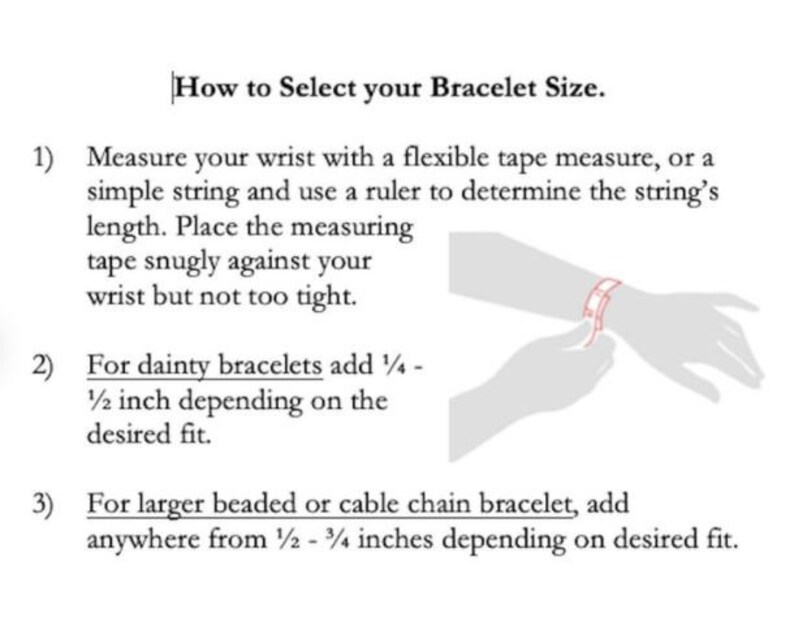 How to Select your Bracelet Size.

1) Measure your wrist with a flexible tape measure, or a simple string and use a ruler to determine the string's length. Place the measuring tape snugly against your wrist but not too tight.

2) For dainty bracelets add ¼ - ½ inch depending on the desired fit.

3) For larger beaded or cable chain bracelet, add anywhere from ½ - ¾ inches depending on desired fit.